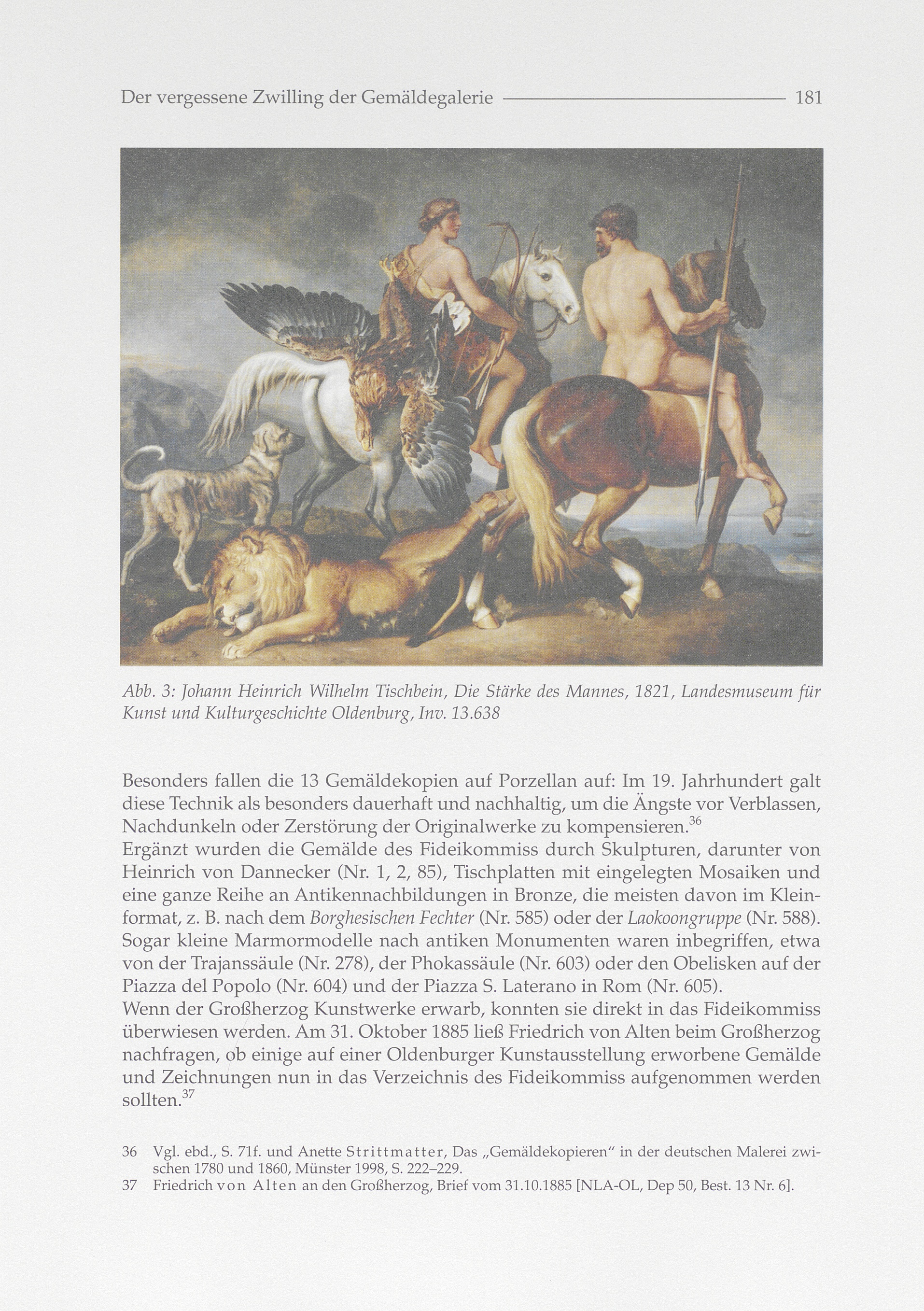 Der vergessene Zwilling der Gemäldegalerie 181

Abb. 3: Johann Heinrich Wilhelm Tischbein, Die Stärke des Mannes, 1821, Landesmuseum für Kunst und Kulturgeschichte Oldenburg, Inv. 13.638

Besonders fallen die 13 Gemäldekopien auf Porzellan auf: Im 19. Jahrhundert galt diese Technik als besonders dauerhaft und nachhaltig, um die Ängste vor Verblassen, Nachdunkeln oder Zerstörung der Originalwerke zu kompensieren.$^{36}$
Ergänzt wurden die Gemälde des Fideikommiss durch Skulpturen, darunter von Heinrich von Dannecker (Nr. 1, 2, 85), Tischplatten mit eingelegten Mosaiken und eine ganze Reihe an Antikennachbildungen in Bronze, die meisten davon im Kleinformat, z. B. nach dem Borghesischen Fechter (Nr. 585) oder der Laokoongruppe (Nr. 588). Sogar kleine Marmormodelle nach antiken Monumenten waren inbegriffen, etwa von der Trajanssäule (Nr. 278), der Phokassäule (Nr. 603) oder den Obelisken auf der Piazza del Popolo (Nr. 604) und der Piazza S. Laterano in Rom (Nr. 605).
Wenn der Großherzog Kunstwerke erwarb, konnten sie direkt in das Fideikommiss überwiesen werden. Am 31. Oktober 1885 ließ Friedrich von Alten beim Großherzog nachfragen, ob einige auf einer Oldenburger Kunstausstellung erworbene Gemälde und Zeichnungen nun in das Verzeichnis des Fideikommiss aufgenommen werden sollten.$^{37}$

36 Vgl. ebd., S. 71f. und Anette Strittmatter, Das „Gemäldekopieren“ in der deutschen Malerei zwischen 1780 und 1860, Münster 1998, S. 222–229.
37 Friedrich von Alten an den Großherzog, Brief vom 31.10.1885 [NLA-OL, Dep 50, Best. 13 Nr. 6].